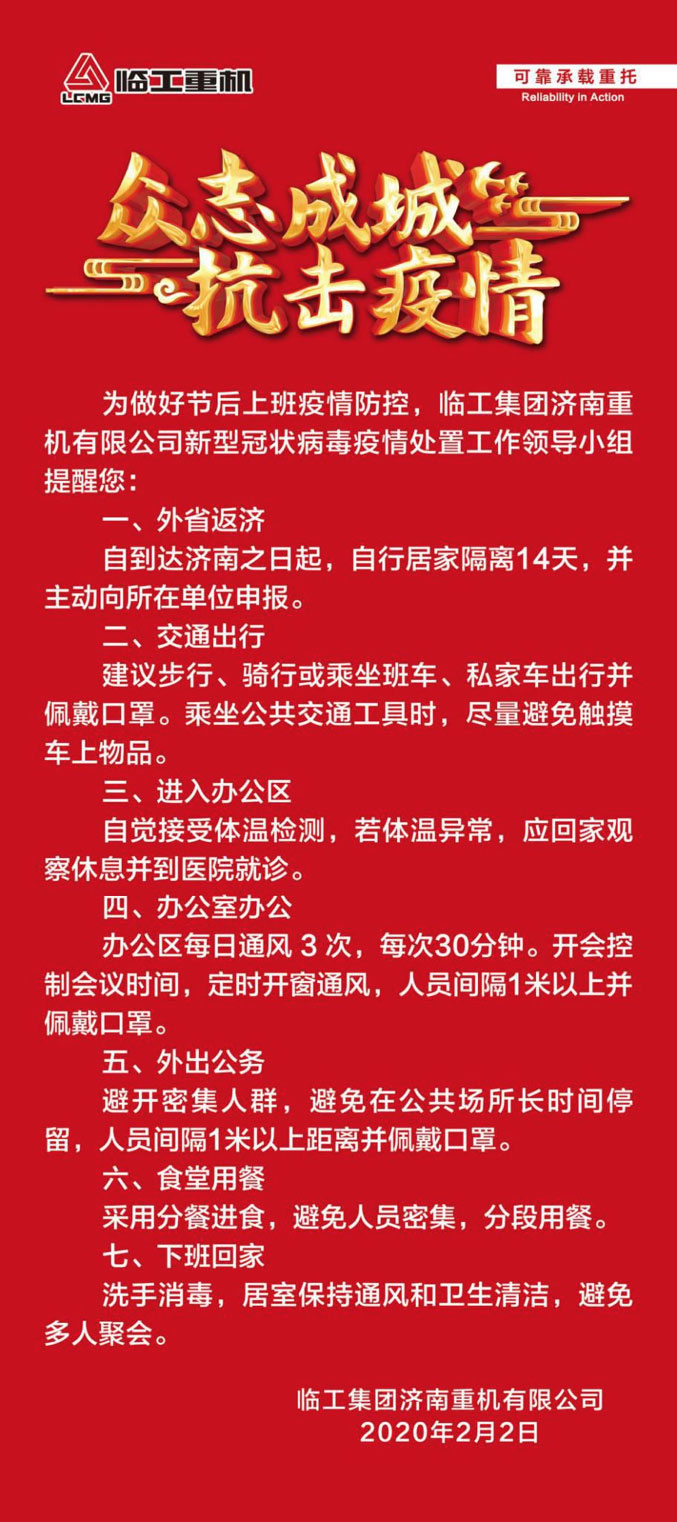 LGMG 临工重机

可靠承载重托
Reliability in Action

众志成城
抗击疫情

为做好节后上班疫情防控，临工集团济南重机有限公司新型冠状病毒疫情处置工作领导小组提醒您：

一、外省返济

自到达济南之日起，自行居家隔离14天，并主动向所在单位申报。

二、交通出行

建议步行、骑行或乘坐班车、私家车出行并佩戴口罩。乘坐公共交通工具时，尽量避免触摸车上物品。

三、进入办公区

自觉接受体温检测，若体温异常，应回家观察休息并到医院就诊。

四、办公室办公

办公区每日通风 3 次，每次30分钟。开会控制会议时间，定时开窗通风，人员间隔1米以上并佩戴口罩。

五、外出公务

避开密集人群，避免在公共场所长时间停留，人员间隔1米以上距离并佩戴口罩。

六、食堂用餐

采用分餐进食，避免人员密集，分段用餐。

七、下班回家

洗手消毒，居室保持通风和卫生清洁，避免多人聚会。

临工集团济南重机有限公司
2020年2月2日